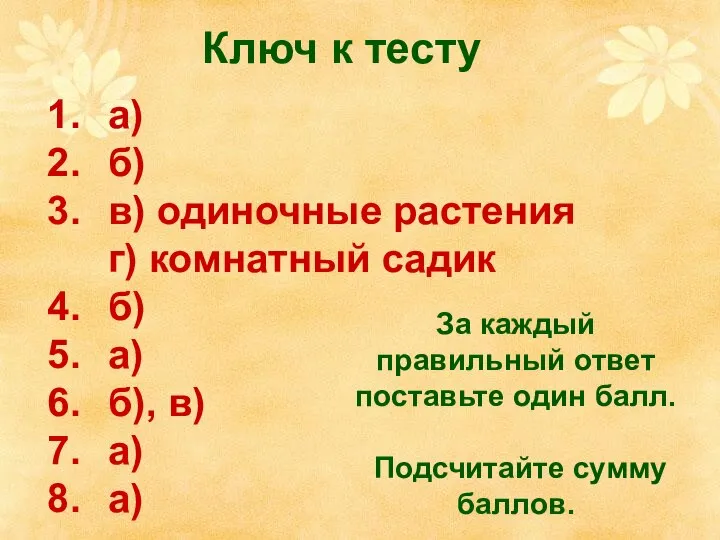 Ключ к тесту

1. а)
2. б)
3. в) одиночные растения
г) комнатный садик
4. б)
5. а)
6. б), в)
7. а)
8. а)

За каждый правильный ответ поставьте один балл.

Подсчитайте сумму баллов.